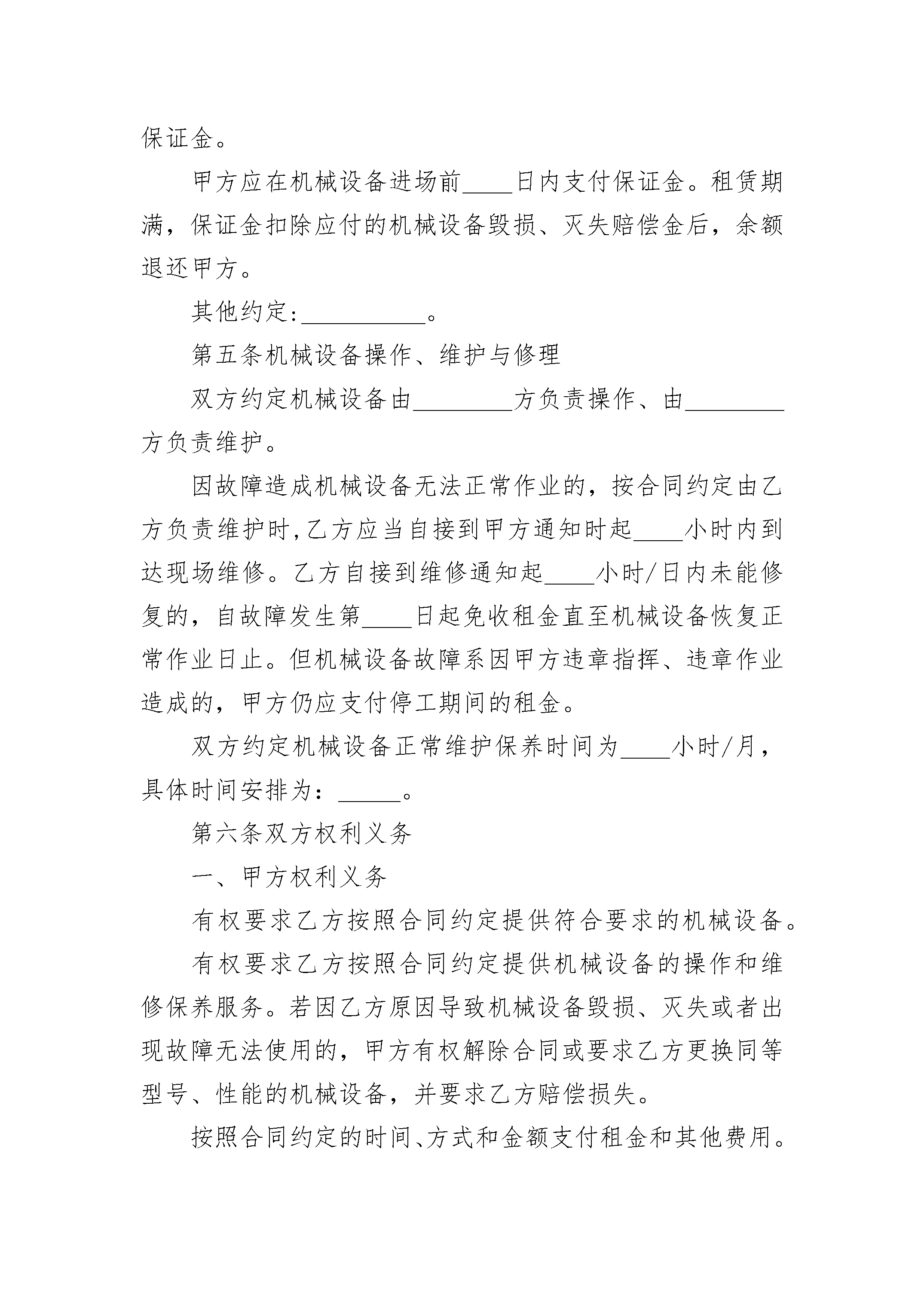 保证金。

甲方应在机械设备进场前____日内支付保证金。租赁期满，保证金扣除应付的机械设备毁损、灭失赔偿金后，余额退还甲方。

其他约定:__________。

第五条机械设备操作、维护与修理

双方约定机械设备由________方负责操作、由________方负责维护。

因故障造成机械设备无法正常作业的，按合同约定由乙方负责维护时,乙方应当自接到甲方通知时起____小时内到达现场维修。乙方自接到维修通知起____小时/日内未能修复的，自故障发生第____日起免收租金直至机械设备恢复正常作业日止。但机械设备故障系因甲方违章指挥、违章作业造成的，甲方仍应支付停工期间的租金。

双方约定机械设备正常维护保养时间为____小时/月，具体时间安排为：_____。

第六条双方权利义务

一、甲方权利义务

有权要求乙方按照合同约定提供符合要求的机械设备。

有权要求乙方按照合同约定提供机械设备的操作和维修保养服务。若因乙方原因导致机械设备毁损、灭失或者出现故障无法使用的，甲方有权解除合同或要求乙方更换同等型号、性能的机械设备，并要求乙方赔偿损失。

按照合同约定的时间、方式和金额支付租金和其他费用。